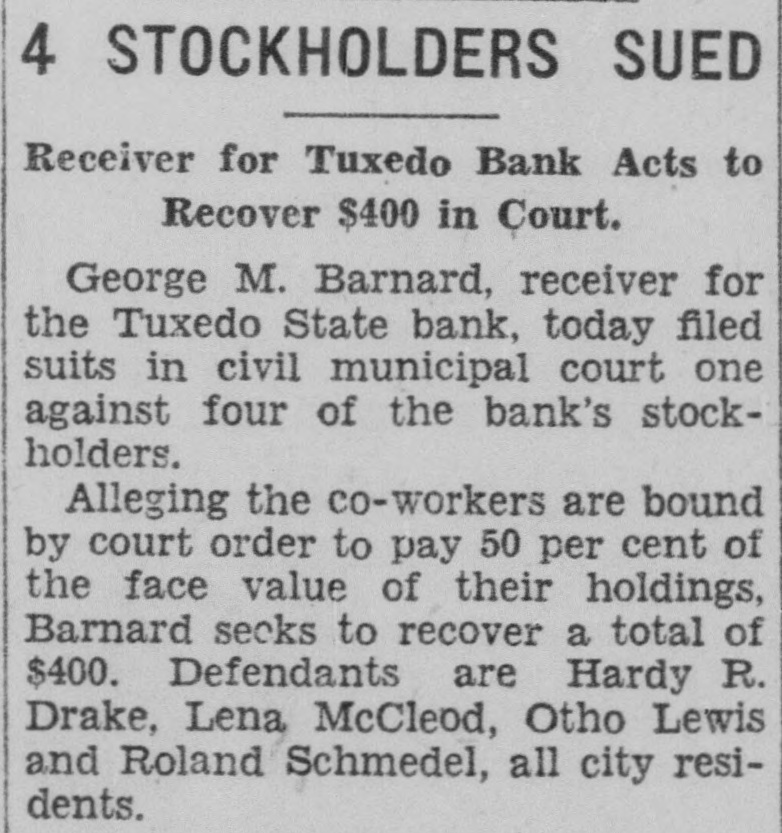 4 STOCKHOLDERS SUED

Receiver for Tuxedo Bank Acts to Recover $400 in Court.

George M. Barnard, receiver for the Tuxedo State bank, today filed suits in civil municipal court one against four of the bank's stockholders.

Alleging the co-workers are bound by court order to pay 50 per cent of the face value of their holdings, Barnard seeks to recover a total of $400. Defendants are Hardy R. Drake, Lena McCleod, Otho Lewis and Roland Schmedel, all city residents.